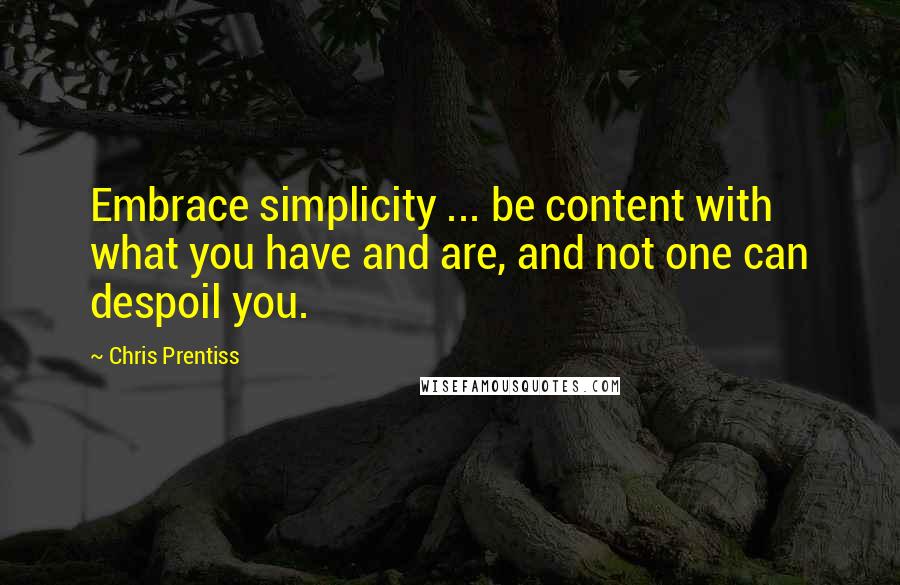 Embrace simplicity ... be content with what you have and are, and not one can despoil you.

~ Chris Prentiss

WISEFAMOUSQUOTES.COM